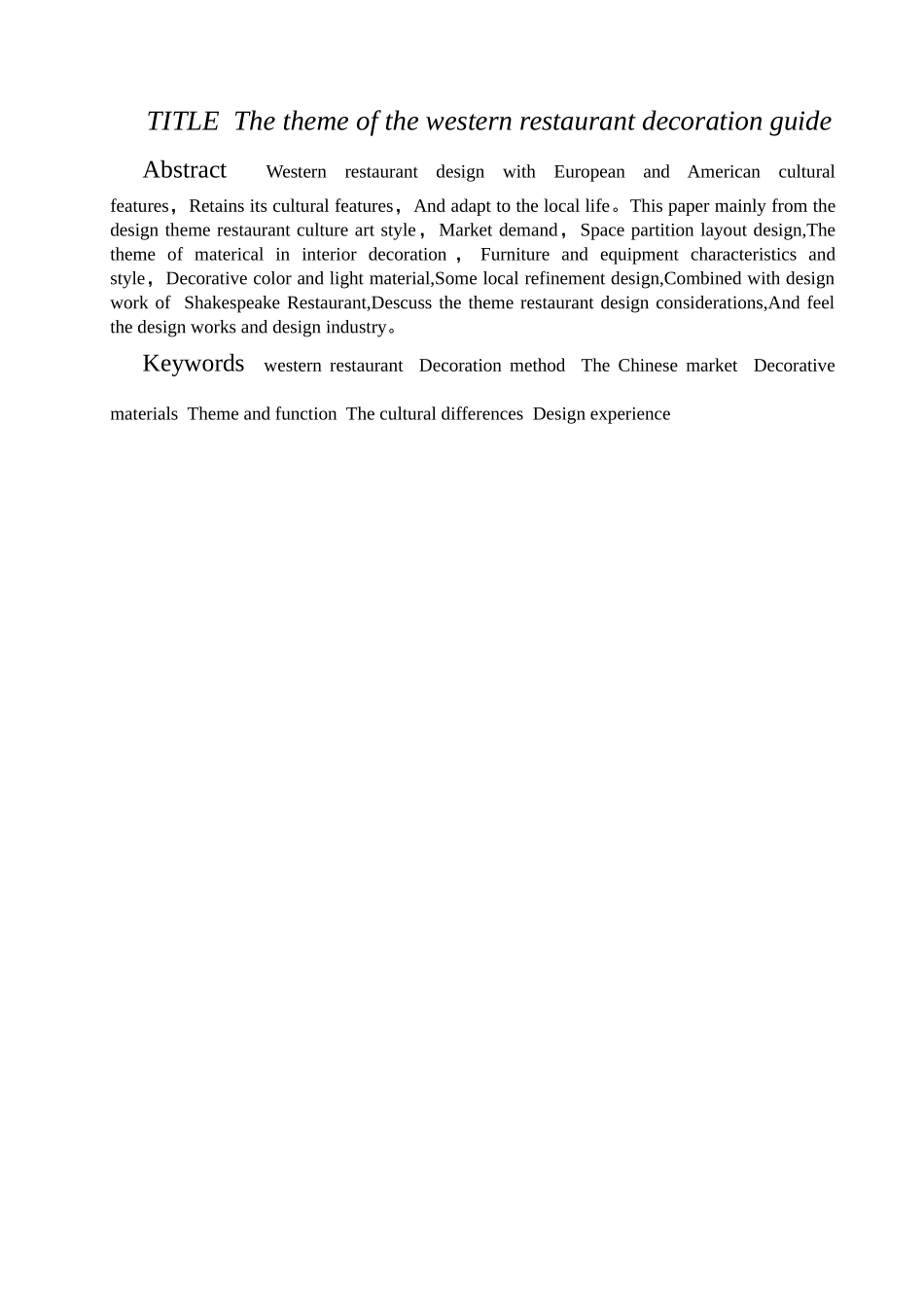 TITLE The theme of the western restaurant decoration guide

Abstract Western restaurant design with European and American cultural features，Retains its cultural features，And adapt to the local life。This paper mainly from the design theme restaurant culture art style，Market demand，Space partition layout design,The theme of materical in interior decoration，Furniture and equipment characteristics and style，Decorative color and light material,Some local refinement design,Combined with design work of Shakespeake Restaurant,Descuss the theme restaurant design considerations,And feel the design works and design industry。

Keywords western restaurant Decoration method The Chinese market Decorative materials Theme and function The cultural differences Design experience